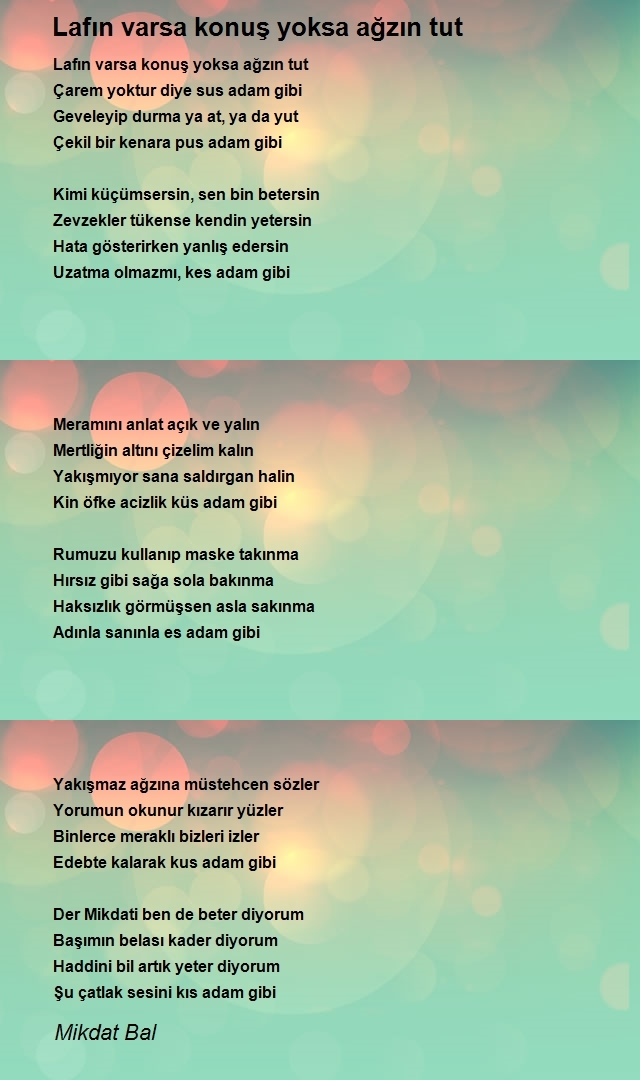 Lafın varsa konuş yoksa ağzın tut

Lafın varsa konuş yoksa ağzın tut
Çarem yoktur diye sus adam gibi
Geveleyip durma ya at, ya da yut
Çekil bir kenara pus adam gibi

Kimi küçümsersin, sen bin betersin
Zevzekler tükense kendin yetersin
Hata gösterirken yanlış edersin
Uzatma olmazmı, kes adam gibi

Meramını anlat açık ve yalın
Mertliğin altını çizelim kalın
Yakışmıyor sana saldırgan halin
Kin öfke acizlik küs adam gibi

Rumuzu kullanıp maske takınma
Hırsız gibi sağa sola bakınma
Haksızlık görmüşsen asla sakınma
Adınla sanınla es adam gibi

Yakışmaz ağzına müstehcen sözler
Yorumun okunur kızarır yüzler
Binlerce meraklı bizleri izler
Edebte kalarak kus adam gibi

Der Mikdati ben de beter diyorum
Başımın belası kader diyorum
Haddini bil artık yeter diyorum
Şu çatlak sesini kıs adam gibi

Mikdat Bal